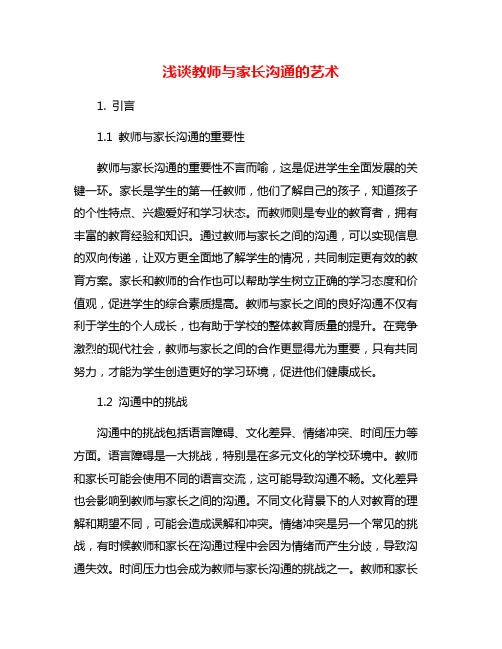 浅谈教师与家长沟通的艺术

1. 引言

1.1 教师与家长沟通的重要性

教师与家长沟通的重要性不言而喻，这是促进学生全面发展的关键一环。家长是学生的第一任教师，他们了解自己的孩子，知道孩子的个性特点、兴趣爱好和学习状态。而教师则是专业的教育者，拥有丰富的教育经验和知识。通过教师与家长之间的沟通，可以实现信息的双向传递，让双方更全面地了解学生的情况，共同制定更有效的教育方案。家长和教师的合作也可以帮助学生树立正确的学习态度和价值观，促进学生的综合素质提高。教师与家长之间的良好沟通不仅有利于学生的个人成长，也有助于学校的整体教育质量的提升。在竞争激烈的现代社会，教师与家长之间的合作更显得尤为重要，只有共同努力，才能为学生创造更好的学习环境，促进他们健康成长。

1.2 沟通中的挑战

沟通中的挑战包括语言障碍、文化差异、情绪冲突、时间压力等方面。语言障碍是一大挑战，特别是在多元文化的学校环境中。教师和家长可能会使用不同的语言交流，这可能导致沟通不畅。文化差异也会影响到教师与家长之间的沟通。不同文化背景下的人对教育的理解和期望不同，可能会造成误解和冲突。情绪冲突是另一个常见的挑战，有时候教师和家长在沟通过程中会因为情绪而产生分歧，导致沟通失效。时间压力也会成为教师与家长沟通的挑战之一。教师和家长